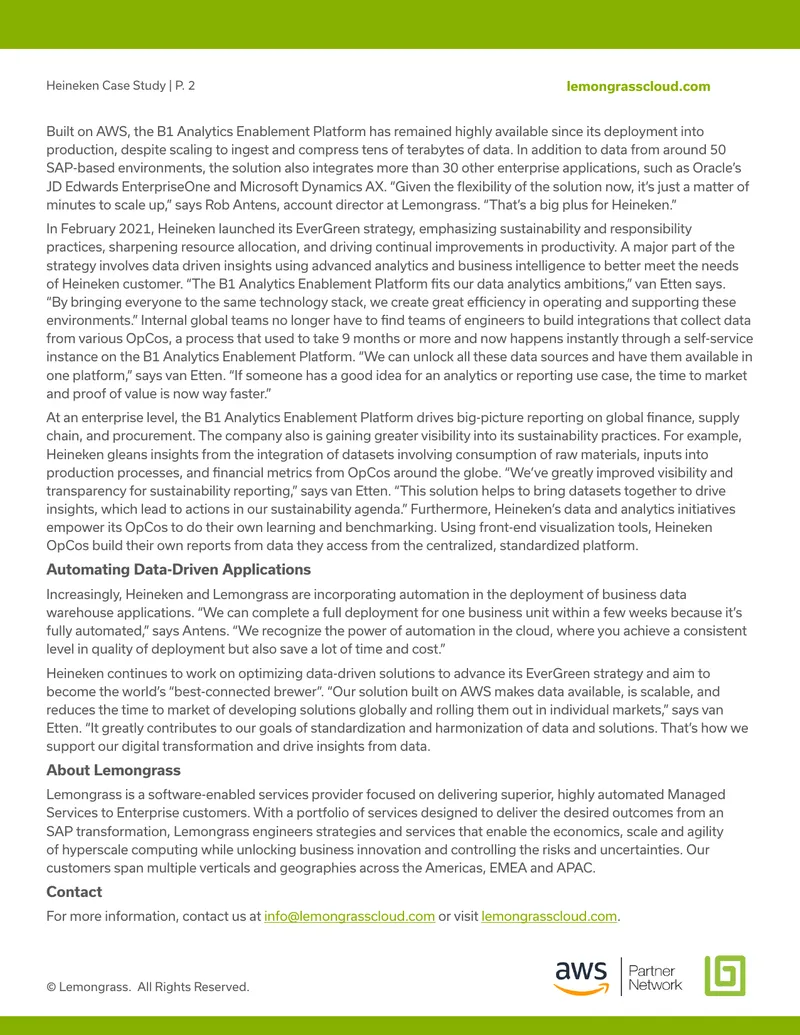 Heineken Case Study | P. 2

lemongrasscloud.com

Built on AWS, the B1 Analytics Enablement Platform has remained highly available since its deployment into production, despite scaling to ingest and compress tens of terabytes of data. In addition to data from around 50 SAP-based environments, the solution also integrates more than 30 other enterprise applications, such as Oracle's JD Edwards EnterpriseOne and Microsoft Dynamics AX. "Given the flexibility of the solution now, it's just a matter of minutes to scale up," says Rob Antens, account director at Lemongrass. "That's a big plus for Heineken."

In February 2021, Heineken launched its EverGreen strategy, emphasizing sustainability and responsibility practices, sharpening resource allocation, and driving continual improvements in productivity. A major part of the strategy involves data driven insights using advanced analytics and business intelligence to better meet the needs of Heineken customer. "The B1 Analytics Enablement Platform fits our data analytics ambitions," van Etten says. "By bringing everyone to the same technology stack, we create great efficiency in operating and supporting these environments." Internal global teams no longer have to find teams of engineers to build integrations that collect data from various OpCos, a process that used to take 9 months or more and now happens instantly through a self-service instance on the B1 Analytics Enablement Platform. "We can unlock all these data sources and have them available in one platform," says van Etten. "If someone has a good idea for an analytics or reporting use case, the time to market and proof of value is now way faster."

At an enterprise level, the B1 Analytics Enablement Platform drives big-picture reporting on global finance, supply chain, and procurement. The company also is gaining greater visibility into its sustainability practices. For example, Heineken gleans insights from the integration of datasets involving consumption of raw materials, inputs into production processes, and financial metrics from OpCos around the globe. "We've greatly improved visibility and transparency for sustainability reporting," says van Etten. "This solution helps to bring datasets together to drive insights, which lead to actions in our sustainability agenda." Furthermore, Heineken's data and analytics initiatives empower its OpCos to do their own learning and benchmarking. Using front-end visualization tools, Heineken OpCos build their own reports from data they access from the centralized, standardized platform.

Automating Data-Driven Applications

Increasingly, Heineken and Lemongrass are incorporating automation in the deployment of business data warehouse applications. "We can complete a full deployment for one business unit within a few weeks because it's fully automated," says Antens. "We recognize the power of automation in the cloud, where you achieve a consistent level in quality of deployment but also save a lot of time and cost."

Heineken continues to work on optimizing data-driven solutions to advance its EverGreen strategy and aim to become the world's "best-connected brewer". "Our solution built on AWS makes data available, is scalable, and reduces the time to market of developing solutions globally and rolling them out in individual markets," says van Etten. "It greatly contributes to our goals of standardization and harmonization of data and solutions. That's how we support our digital transformation and drive insights from data.

About Lemongrass

Lemongrass is a software-enabled services provider focused on delivering superior, highly automated Managed Services to Enterprise customers. With a portfolio of services designed to deliver the desired outcomes from an SAP transformation, Lemongrass engineers strategies and services that enable the economics, scale and agility of hyperscale computing while unlocking business innovation and controlling the risks and uncertainties. Our customers span multiple verticals and geographies across the Americas, EMEA and APAC.

Contact

For more information, contact us at info@lemongrasscloud.com or visit lemongrasscloud.com.

© Lemongrass. All Rights Reserved.

aws Partner Network